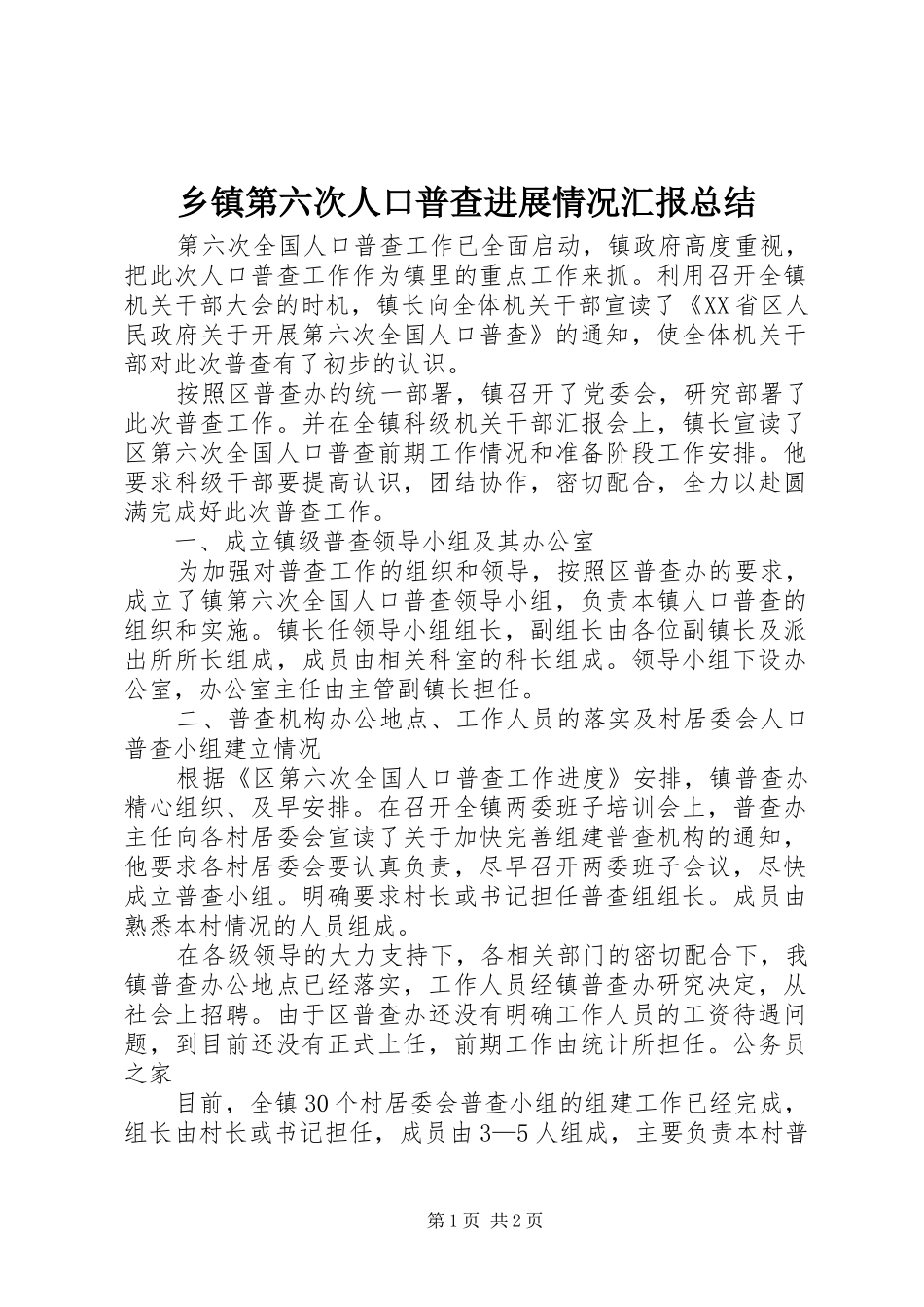 乡镇第六次人口普查进展情况汇报总结

第六次全国人口普查工作已全面启动，镇政府高度重视，把此次人口普查工作作为镇里的重点工作来抓。利用召开全镇机关干部大会的时机，镇长向全体机关干部宣读了《XX省区人民政府关于开展第六次全国人口普查》的通知，使全体机关干部对此次普查有了初步的认识。

按照区普查办的统一部署，镇召开了党委会，研究部署了此次普查工作。并在全镇科级机关干部汇报会上，镇长宣读了区第六次全国人口普查前期工作情况和准备阶段工作安排。他要求科级干部要提高认识，团结协作，密切配合，全力以赴圆满完成好此次普查工作。

一、成立镇级普查领导小组及其办公室

为加强对普查工作的组织和领导，按照区普查办的要求，成立了镇第六次全国人口普查领导小组，负责本镇人口普查的组织和实施。镇长任领导小组组长，副组长由各位副镇长及派出所所长组成，成员由相关科室的科长组成。领导小组下设办公室，办公室主任由主管副镇长担任。

二、普查机构办公地点、工作人员的落实及村居委会人口普查小组建立情况

根据《区第六次全国人口普查工作进度》安排，镇普查办精心组织、及早安排。在召开全镇两委班子培训会上，普查办主任向各村居委会宣读了关于加快完善组建普查机构的通知，他要求各村居委会要认真负责，尽早召开两委班子会议，尽快成立普查小组。明确要求村长或书记担任普查组组长。成员由熟悉本村情况的人员组成。

在各级领导的大力支持下，各相关部门的密切配合下，我镇普查办公地点已经落实，工作人员经镇普查办研究决定，从社会上招聘。由于区普查办还没有明确工作人员的工资待遇问题，到目前还没有正式上任，前期工作由统计所担任。公务员之家

目前，全镇30个村居委会普查小组的组建工作已经完成，组长由村长或书记担任，成员由3—5人组成，主要负责本村普

第1页 共2页